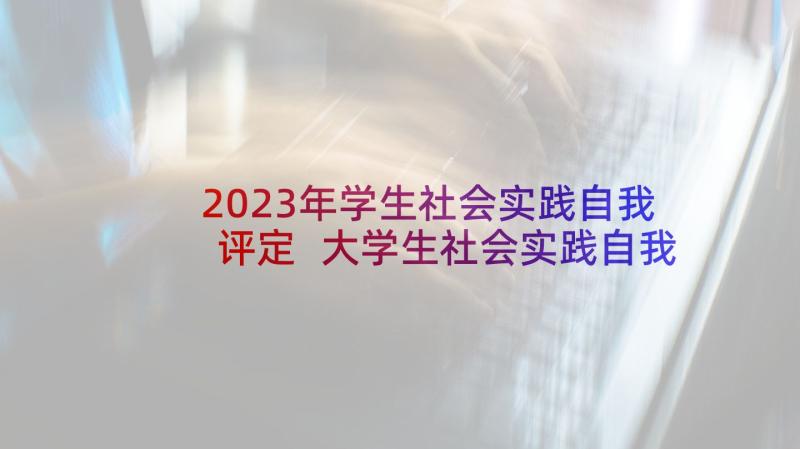 2023年学生社会实践自我评定 大学生社会实践自我